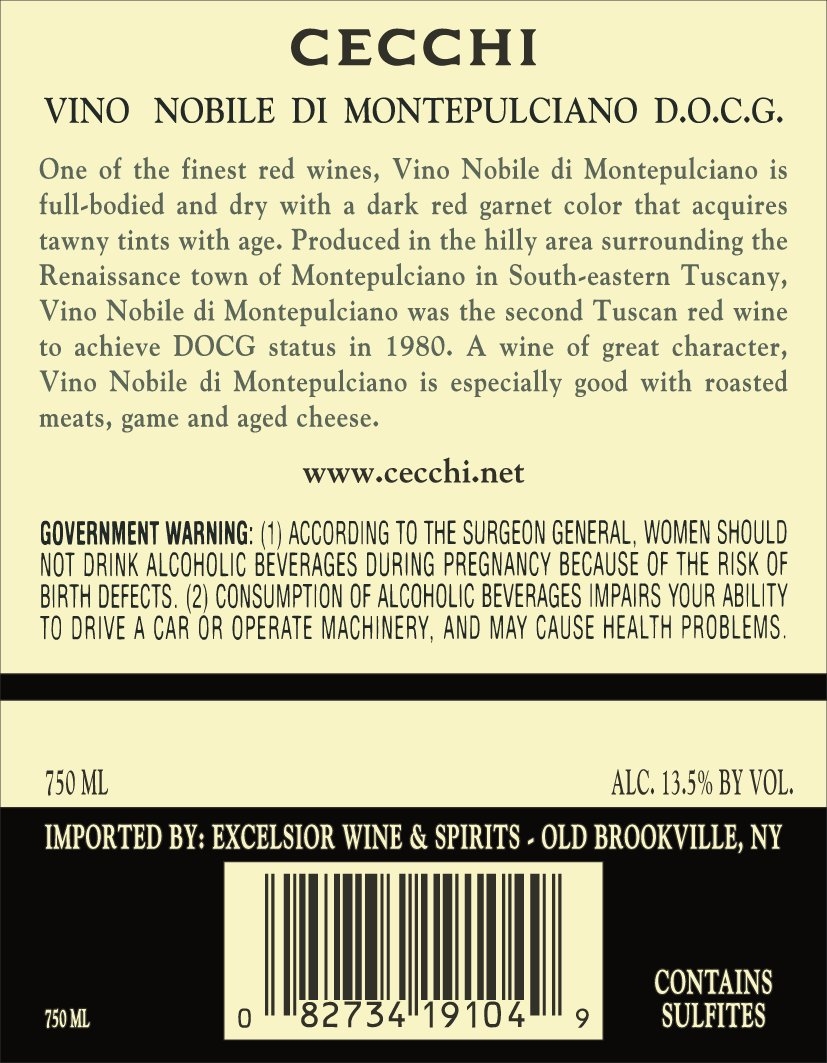 CECCHI

VINO NOBILE DI MONTEPULCIANO D.O.C.G.

One of the finest red wines, Vino Nobile di Montepulciano is full-bodied and dry with a dark red garnet color that acquires tawny tints with age. Produced in the hilly area surrounding the Renaissance town of Montepulciano in South-eastern Tuscany, Vino Nobile di Montepulciano was the second Tuscan red wine to achieve DOCG status in 1980. A wine of great character, Vino Nobile di Montepulciano is especially good with roasted meats, game and aged cheese.

www.cecchi.net

GOVERNMENT WARNING: (1) ACCORDING TO THE SURGEON GENERAL, WOMEN SHOULD NOT DRINK ALCOHOLIC BEVERAGES DURING PREGNANCY BECAUSE OF THE RISK OF BIRTH DEFECTS. (2) CONSUMPTION OF ALCOHOLIC BEVERAGES IMPAIRS YOUR ABILITY TO DRIVE A CAR OR OPERATE MACHINERY, AND MAY CAUSE HEALTH PROBLEMS.

750 ML

ALC. 13.5% BY VOL.

IMPORTED BY: EXCELSIOR WINE & SPIRITS - OLD BROOKVILLE, NY

750 ML

0 82734 19104 9

CONTAINS
SULFITES